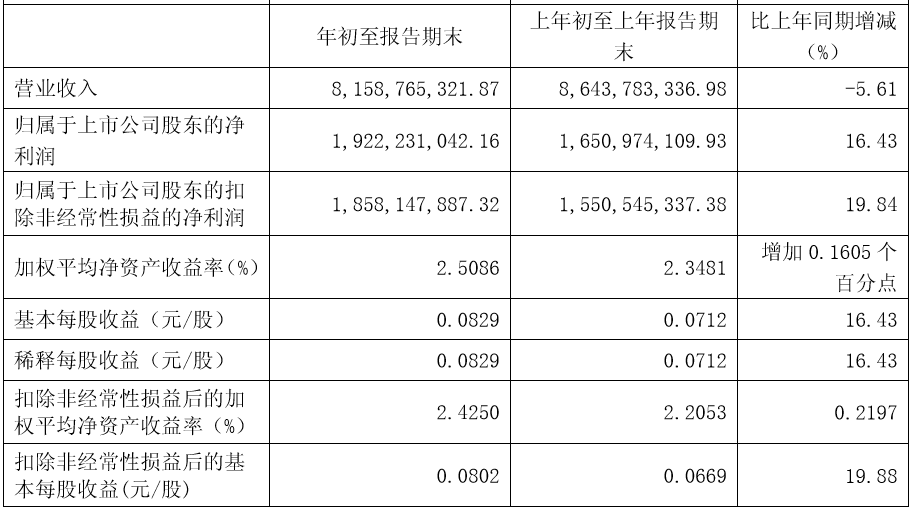 |  | 年初至报告期末 | 上年初至上年报告期末 | 比上年同期增减（%） |
|---|---|---|---|
| 营业收入 | 8，158，765，321.87 | 8，643，783，336.98 | -5.61 |
| 归属于上市公司股东的净利润 | 1，922，231，042.16 | 1，650，974，109.93 | 16.43 |
| 归属于上市公司股东的扣除非经常性损益的净利润 | 1，858，147，887.32 | 1，550，545，337.38 | 19.84 |
| 加权平均净资产收益率（%） | 2.5086 | 2.3481 | 增加 0.1605 个百分点 |
| 基本每股收益（元/股） | 0.0829 | 0.0712 | 16.43 |
| 稀释每股收益（元/股） | 0.0829 | 0.0712 | 16.43 |
| 扣除非经常性损益后的加权平均净资产收益率（%） | 2.4250 | 2.2053 | 0.2197 |
| 扣除非经常性损益后的基本每股收益(元/股) | 0.0802 | 0.0669 | 19.88 |